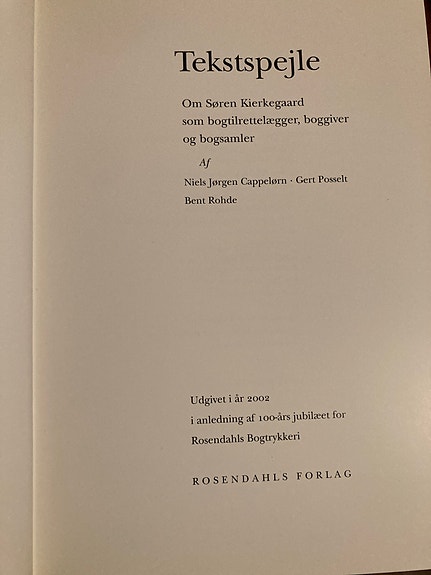 Tekstspejle

Om Søren Kierkegaard
som bogtilrettelægger, boggiver
og bogsamler

Af

Niels Jørgen Cappelørn · Gert Posselt
Bent Rohde

Udgivet i år 2002
i anledning af 100-års jubilæet for
Rosendahls Bogtrykkeri

ROSENDAHLS FORLAG